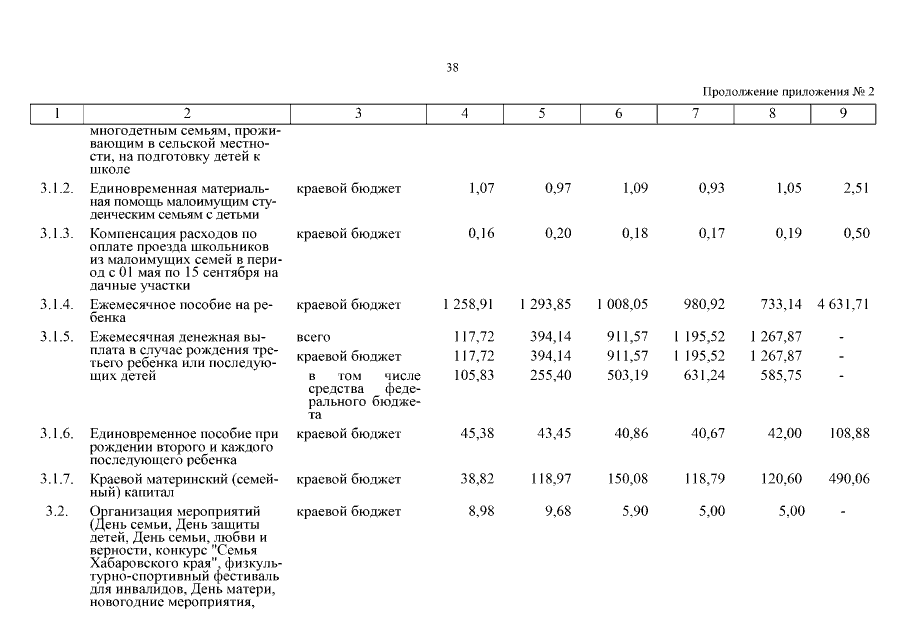 38

Продолжение приложения № 2

| 1 | 2 | 3 | 4 | 5 | 6 | 7 | 8 | 9 |
|---|---|---|---|---|---|---|---|---|
| | многодетным семьям, проживающим в сельской местности, на подготовку детей к школе | | | | | | | |
| 3.1.2. | Единовременная материальная помощь малоимущим студенческим семьям с детьми | краевой бюджет | 1,07 | 0,97 | 1,09 | 0,93 | 1,05 | 2,51 |
| 3.1.3. | Компенсация расходов по оплате проезда школьников из малоимущих семей в период с 01 мая по 15 сентября на дачные участки | краевой бюджет | 0,16 | 0,20 | 0,18 | 0,17 | 0,19 | 0,50 |
| 3.1.4. | Ежемесячное пособие на ребенка | краевой бюджет | 1 258,91 | 1 293,85 | 1 008,05 | 980,92 | 733,14 | 4 631,71 |
| 3.1.5. | Ежемесячная денежная выплата в случае рождения третьего ребенка или последующих детей | всего | 117,72 | 394,14 | 911,57 | 1 195,52 | 1 267,87 | - |
| | | краевой бюджет | 117,72 | 394,14 | 911,57 | 1 195,52 | 1 267,87 | - |
| | | в том числе средства федерального бюджета | 105,83 | 255,40 | 503,19 | 631,24 | 585,75 | - |
| 3.1.6. | Единовременное пособие при рождении второго и каждого последующего ребенка | краевой бюджет | 45,38 | 43,45 | 40,86 | 40,67 | 42,00 | 108,88 |
| 3.1.7. | Краевой материнский (семейный) капитал | краевой бюджет | 38,82 | 118,97 | 150,08 | 118,79 | 120,60 | 490,06 |
| 3.2. | Организация мероприятий (День семьи, День защиты детей, День семьи, любви и верности, конкурс "Семья Хабаровского края", физкультурно-спортивный фестиваль для инвалидов, День матери, новогодние мероприятия, | краевой бюджет | 8,98 | 9,68 | 5,90 | 5,00 | 5,00 | - |